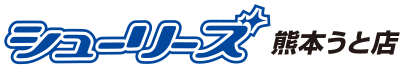 シューリーズ 熊本うと店